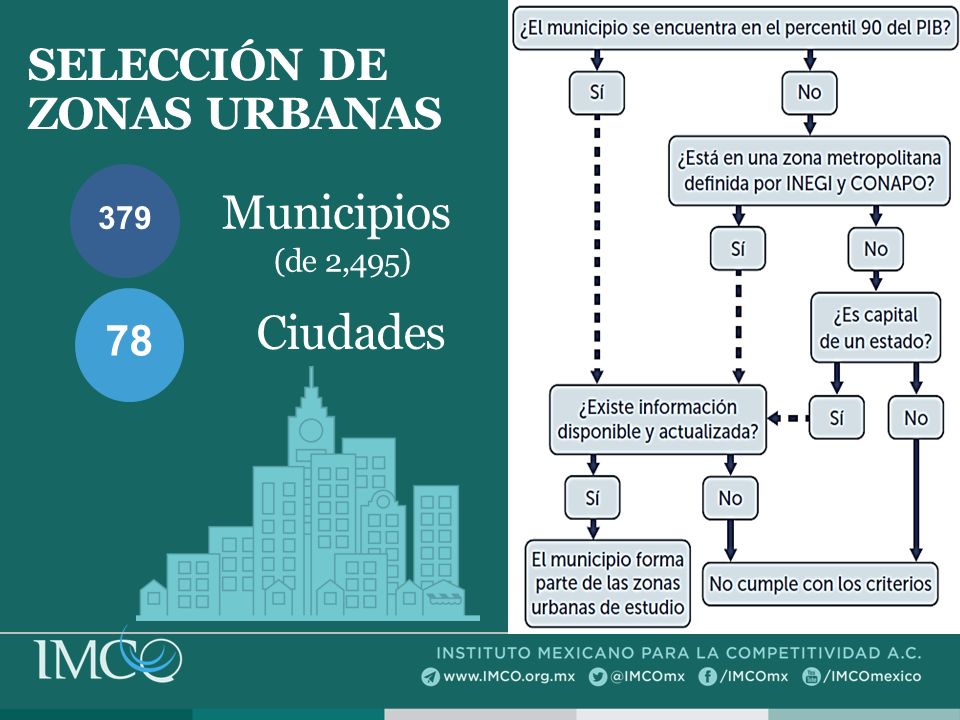 SELECCIÓN DE ZONAS URBANAS

379 Municipios (de 2,495)

78 Ciudades

¿El municipio se encuentra en el percentil 90 del PIB?

Sí

No

¿Está en una zona metropolitana definida por INEGI y CONAPO?

Sí

No

¿Es capital de un estado?

Sí

No

¿Existe información disponible y actualizada?

Sí

No

El municipio forma parte de las zonas urbanas de estudio

No cumple con los criterios

IMCO

INSTITUTO MEXICANO PARA LA COMPETITIVIDAD A.C.

www.IMCO.org.mx @IMCOmx /IMCOmx /IMCOmexico